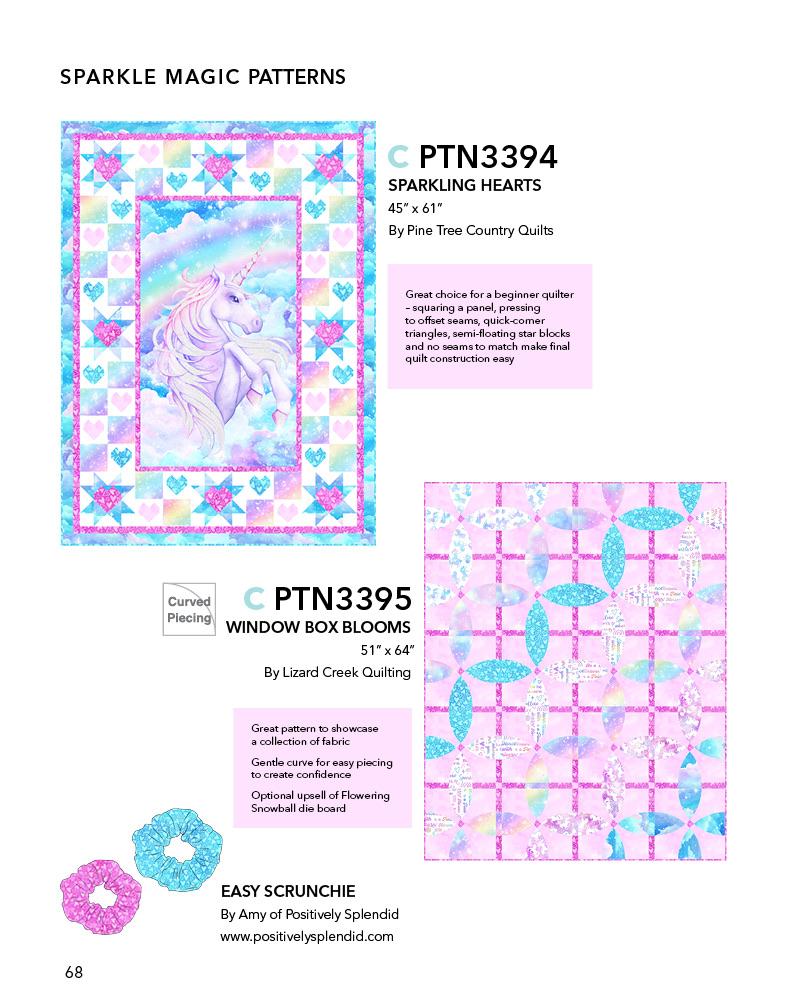 SPARKLE MAGIC PATTERNS

C PTN3394

SPARKLING HEARTS

45" x 61"

By Pine Tree Country Quilts

Great choice for a beginner quilter – squaring a panel, pressing to offset seams, quick-corner triangles, semi-floating star blocks and no seams to match make final quilt construction easy

Curved Piecing

C PTN3395

WINDOW BOX BLOOMS

51" x 64"

By Lizard Creek Quilting

Great pattern to showcase a collection of fabric

Gentle curve for easy piecing to create confidence

Optional upsell of Flowering Snowball die board

EASY SCRUNCHIE

By Amy of Positively Splendid

www.positivelysplendid.com

68